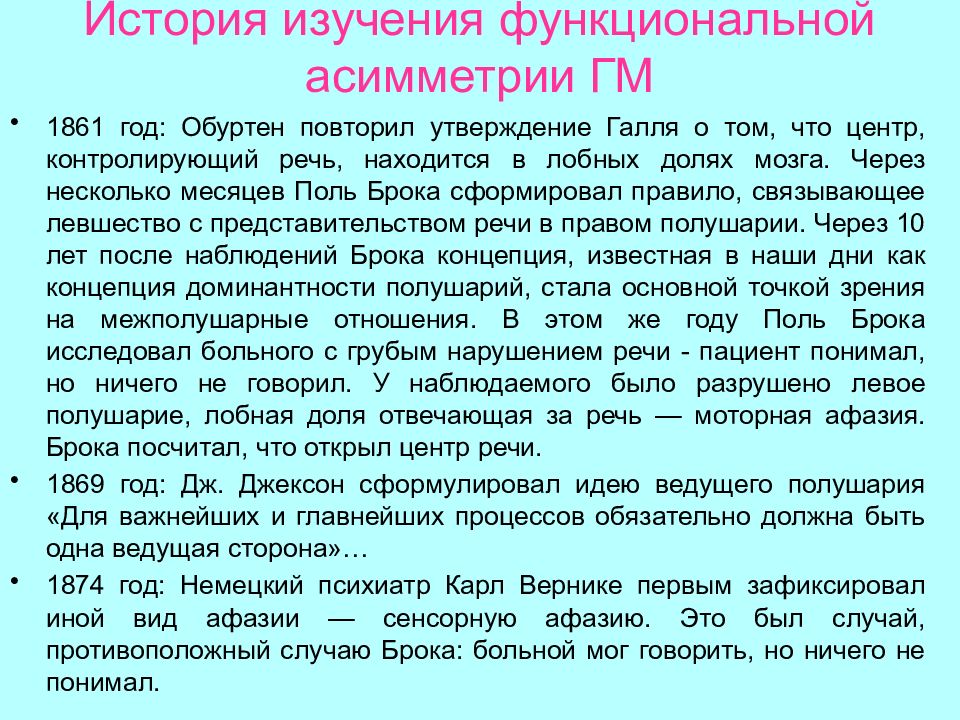 История изучения функциональной асимметрии ГМ

• 1861 год: Обуртен повторил утверждение Галля о том, что центр, контролирующий речь, находится в лобных долях мозга. Через несколько месяцев Поль Брока сформировал правило, связывающее левшество с представительством речи в правом полушарии. Через 10 лет после наблюдений Брока концепция, известная в наши дни как концепция доминантности полушарий, стала основной точкой зрения на межполушарные отношения. В этом же году Поль Брока исследовал больного с грубым нарушением речи - пациент понимал, но ничего не говорил. У наблюдаемого было разрушено левое полушарие, лобная доля отвечающая за речь — моторная афазия. Брока посчитал, что открыл центр речи.

• 1869 год: Дж. Джексон сформулировал идею ведущего полушария «Для важнейших и главнейших процессов обязательно должна быть одна ведущая сторона»…

• 1874 год: Немецкий психиатр Карл Вернике первым зафиксировал иной вид афазии — сенсорную афазию. Это был случай, противоположный случаю Брока: больной мог говорить, но ничего не понимал.